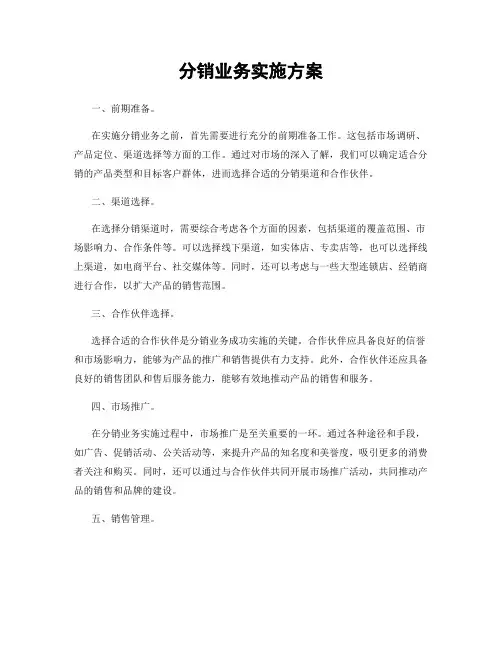 分销业务实施方案

一、前期准备。

在实施分销业务之前，首先需要进行充分的前期准备工作。这包括市场调研、产品定位、渠道选择等方面的工作。通过对市场的深入了解，我们可以确定适合分销的产品类型和目标客户群体，进而选择合适的分销渠道和合作伙伴。

二、渠道选择。

在选择分销渠道时，需要综合考虑各个方面的因素，包括渠道的覆盖范围、市场影响力、合作条件等。可以选择线下渠道，如实体店、专卖店等，也可以选择线上渠道，如电商平台、社交媒体等。同时，还可以考虑与一些大型连锁店、经销商进行合作，以扩大产品的销售范围。

三、合作伙伴选择。

选择合适的合作伙伴是分销业务成功实施的关键。合作伙伴应具备良好的信誉和市场影响力，能够为产品的推广和销售提供有力支持。此外，合作伙伴还应具备良好的销售团队和售后服务能力，能够有效地推动产品的销售和服务。

四、市场推广。

在分销业务实施过程中，市场推广是至关重要的一环。通过各种途径和手段，如广告、促销活动、公关活动等，来提升产品的知名度和美誉度，吸引更多的消费者关注和购买。同时，还可以通过与合作伙伴共同开展市场推广活动，共同推动产品的销售和品牌的建设。

五、销售管理。